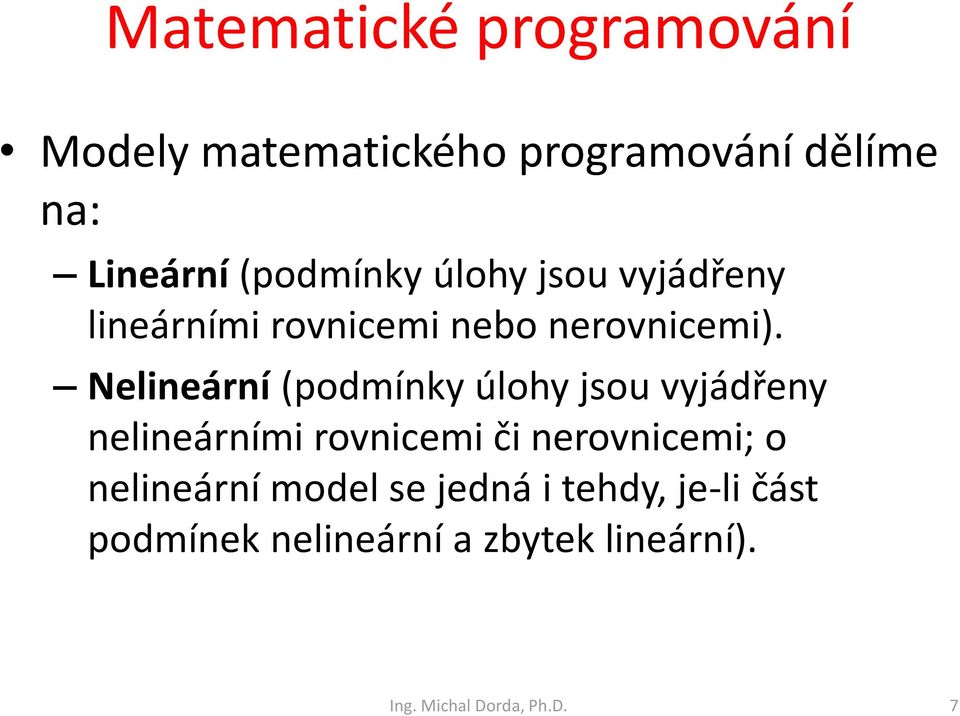 Matematické programování

• Modely matematického programování dělíme na:

– Lineární (podmínky úlohy jsou vyjádřeny lineárními rovnicemi nebo nerovnicemi).

– Nelineární (podmínky úlohy jsou vyjádřeny nelineárními rovnicemi či nerovnicemi; o nelineární model se jedná i tehdy, je-li část podmínek nelineární a zbytek lineární).

Ing. Michal Dorda, Ph.D.

7